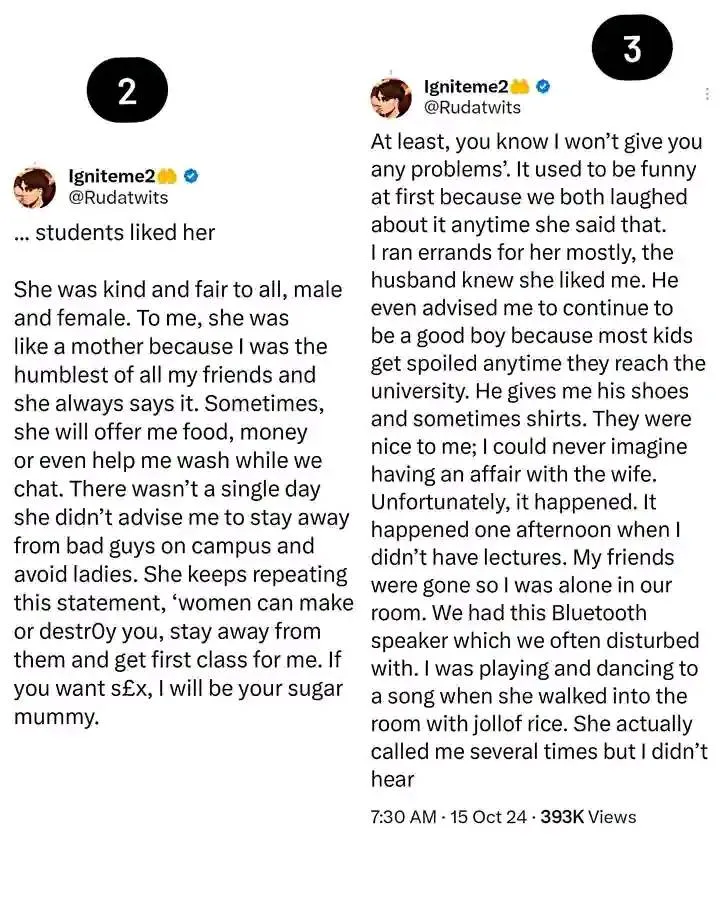 2

Igniteme2
@Rudatwits

... students liked her

She was kind and fair to all, male and female. To me, she was like a mother because I was the humblest of all my friends and she always says it. Sometimes, she will offer me food, money or even help me wash while we chat. There wasn't a single day she didn't advise me to stay away from bad guys on campus and avoid ladies. She keeps repeating this statement, 'women can make or destr0y you, stay away from them and get first class for me. If you want s£x, I will be your sugar mummy.

3

Igniteme2
@Rudatwits

At least, you know I won't give you any problems'. It used to be funny at first because we both laughed about it anytime she said that. I ran errands for her mostly, the husband knew she liked me. He even advised me to continue to be a good boy because most kids get spoiled anytime they reach the university. He gives me his shoes and sometimes shirts. They were nice to me; I could never imagine having an affair with the wife. Unfortunately, it happened. It happened one afternoon when I didn't have lectures. My friends were gone so I was alone in our room. We had this Bluetooth speaker which we often disturbed with. I was playing and dancing to a song when she walked into the room with jollof rice. She actually called me several times but I didn't hear

7:30 AM · 15 Oct 24 · 393K Views